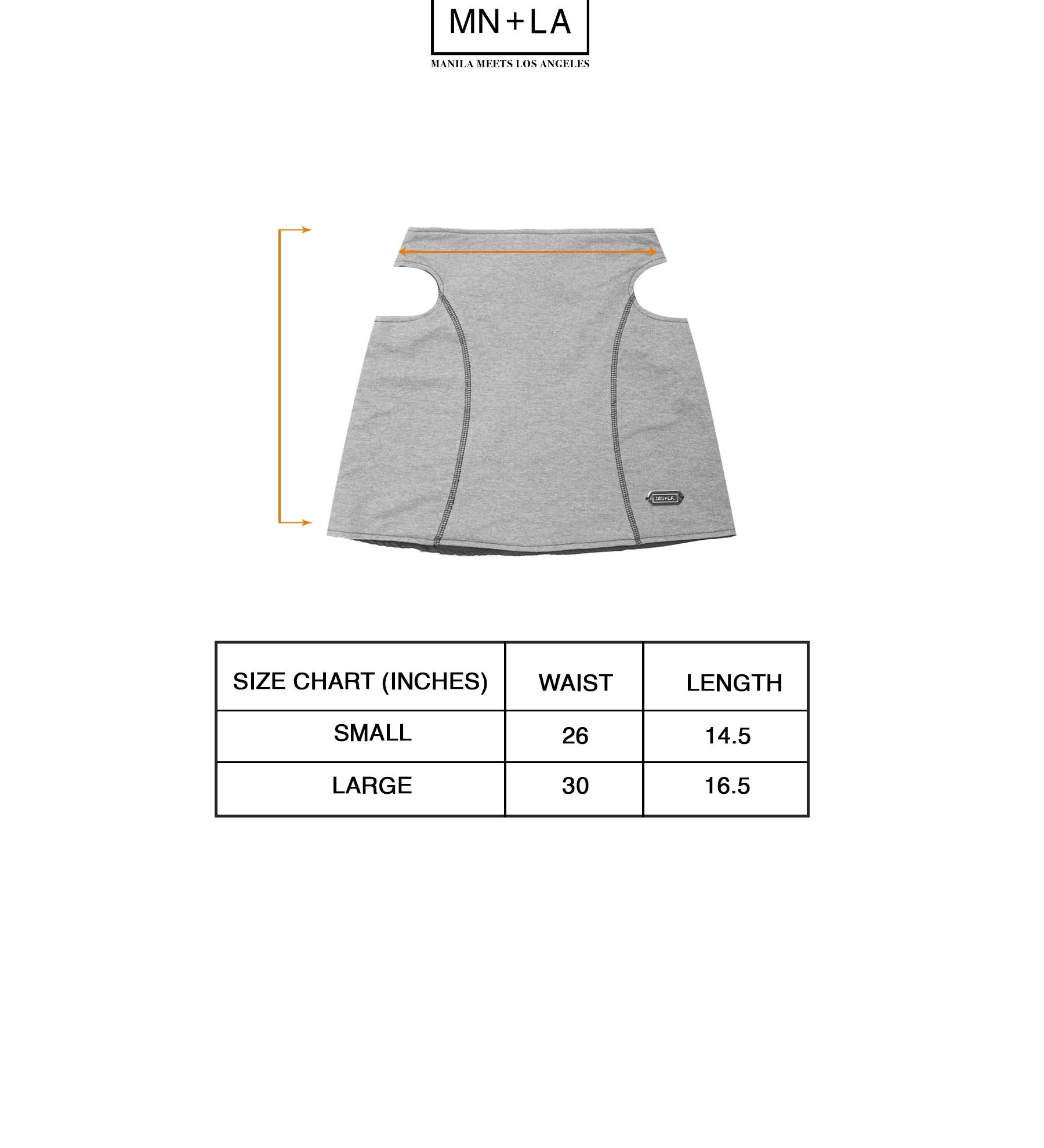 MN+LA
MANILA MEETS LOS ANGELES

MN+LA

| SIZE CHART (INCHES) | WAIST | LENGTH |
|---|---|---|
| SMALL | 26 | 14.5 |
| LARGE | 30 | 16.5 |